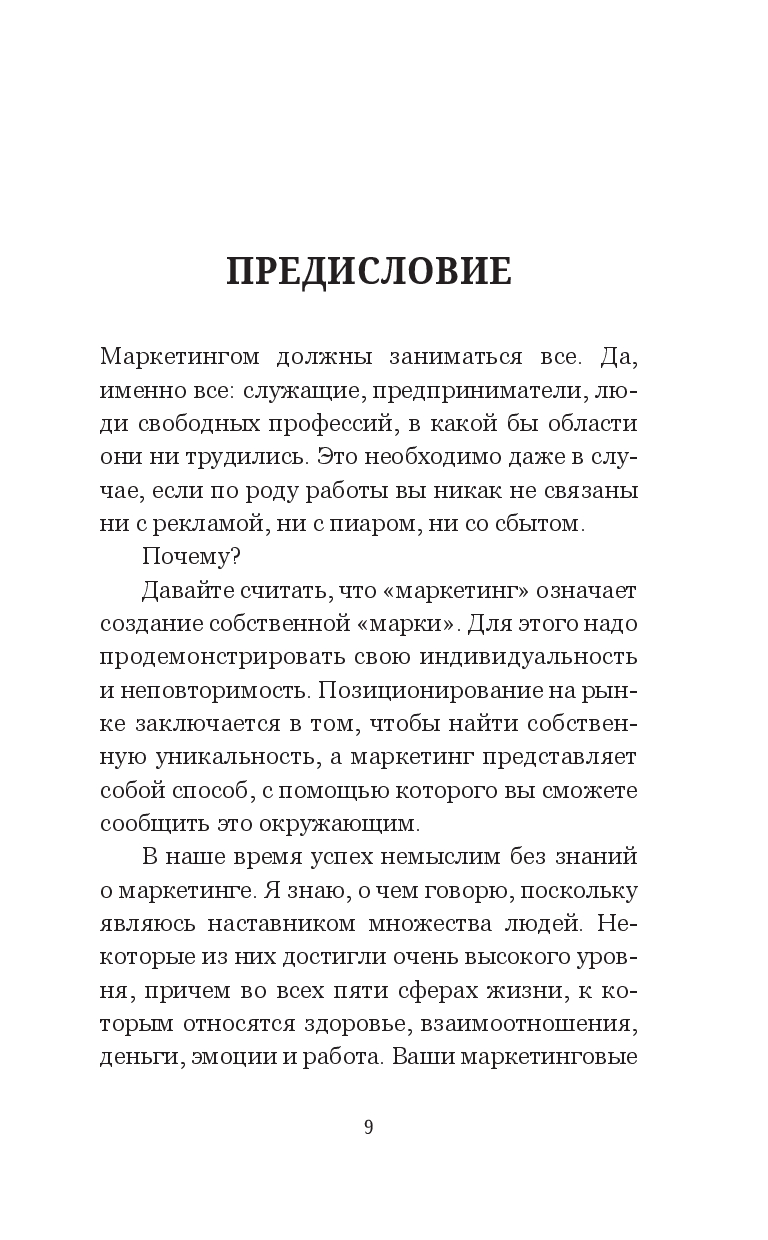 ПРЕДИСЛОВИЕ

Маркетингом должны заниматься все. Да, именно все: служащие, предприниматели, люди свободных профессий, в какой бы области они ни трудились. Это необходимо даже в случае, если по роду работы вы никак не связаны ни с рекламой, ни с пиаром, ни со сбытом.

Почему?

Давайте считать, что «маркетинг» означает создание собственной «марки». Для этого надо продемонстрировать свою индивидуальность и неповторимость. Позиционирование на рынке заключается в том, чтобы найти собственную уникальность, а маркетинг представляет собой способ, с помощью которого вы сможете сообщить это окружающим.

В наше время успех немыслим без знаний о маркетинге. Я знаю, о чем говорю, поскольку являюсь наставником множества людей. Некоторые из них достигли очень высокого уровня, причем во всех пяти сферах жизни, к которым относятся здоровье, взаимоотношения, деньги, эмоции и работа. Ваши маркетинговые

9